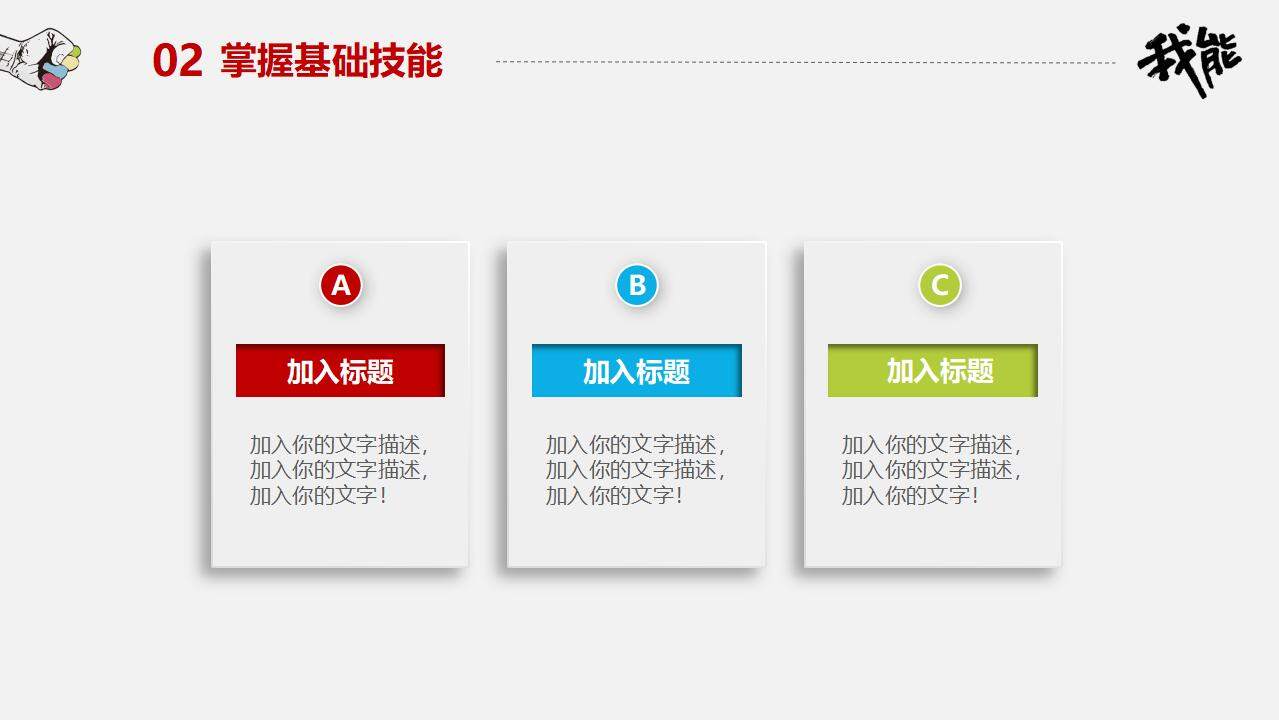 02 掌握基础技能

我能

A

加入标题

加入你的文字描述，加入你的文字描述，加入你的文字！

B

加入标题

加入你的文字描述，加入你的文字描述，加入你的文字！

C

加入标题

加入你的文字描述，加入你的文字描述，加入你的文字！